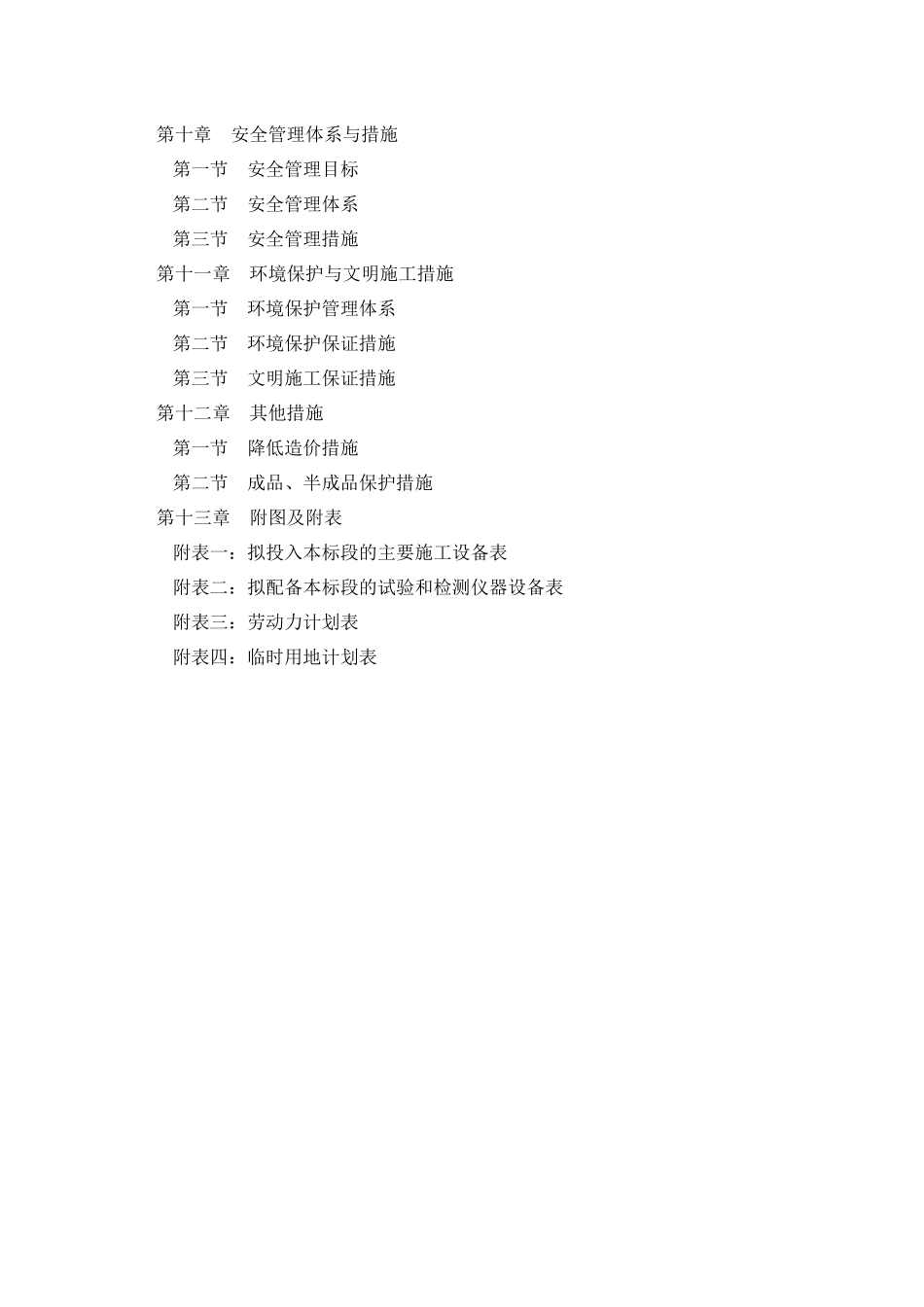 第十章 安全管理体系与措施
第一节 安全管理目标
第二节 安全管理体系
第三节 安全管理措施
第十一章 环境保护与文明施工措施
第一节 环境保护管理体系
第二节 环境保护保证措施
第三节 文明施工保证措施
第十二章 其他措施
第一节 降低造价措施
第二节 成品、半成品保护措施
第十三章 附图及附表
附表一：拟投入本标段的主要施工设备表
附表二：拟配备本标段的试验和检测仪器设备表
附表三：劳动力计划表
附表四：临时用地计划表